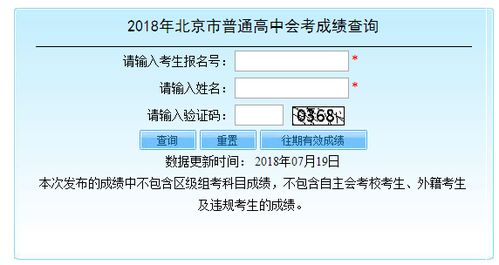 2018年北京市普通高中会考成绩查询

请输入考生报名号: *

请输入姓名: *

请输入验证码: 0368

查询 重置 往期有效成绩

数据更新时间: 2018年07月19日

本次发布的成绩中不包含区级组考科目成绩，不包含自主会考校考生、外籍考生及违规考生的成绩。